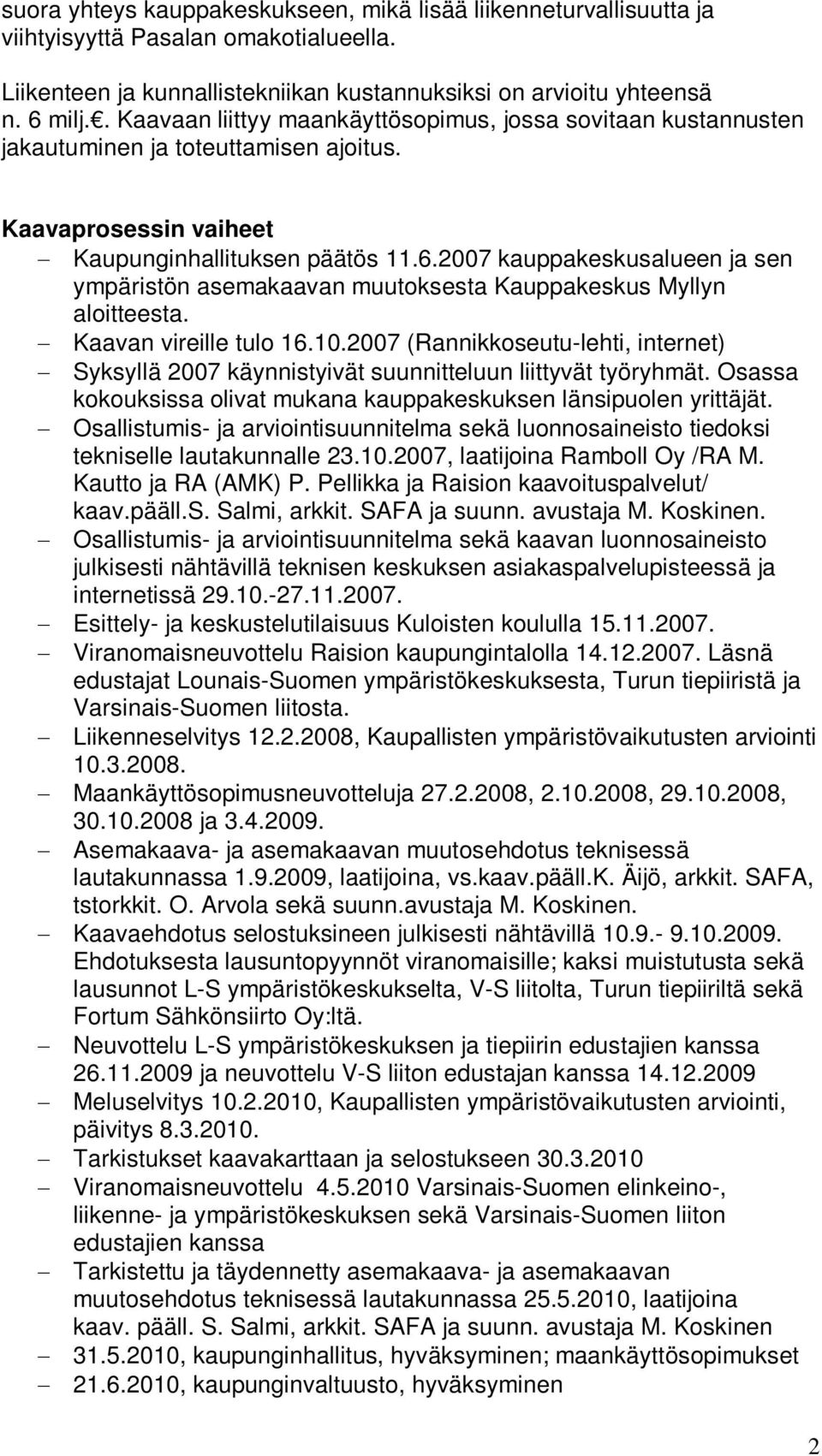 suora yhteys kauppakeskukseen, mikä lisää liikenneturvallisuutta ja viihtyisyyttä Pasalan omakotialueella.

Liikenteen ja kunnallistekniikan kustannuksiksi on arvioitu yhteensä n. 6 milj.€. Kaavaan liittyy maankäyttösopimus, jossa sovitaan kustannusten jakautuminen ja toteuttamisen ajoitus.

Kaavaprosessin vaiheet

– Kaupunginhallituksen päätös 11.6.2007 kauppakeskusalueen ja sen ympäristön asemakaavan muutoksesta Kauppakeskus Myllyn aloitteesta.
– Kaavan vireille tulo 16.10.2007 (Rannikkoseutu-lehti, internet)
– Syksyllä 2007 käynnistyivät suunnitteluun liittyvät työryhmät. Osassa kokouksissa olivat mukana kauppakeskuksen länsipuolen yrittäjät.
– Osallistumis- ja arviointisuunnitelma sekä luonnosaineisto tiedoksi tekniselle lautakunnalle 23.10.2007, laatijoina Ramboll Oy /RA M. Kautto ja RA (AMK) P. Pellikka ja Raision kaavoituspalvelut/ kaav.pääll.S. Salmi, arkkit. SAFA ja suunn. avustaja M. Koskinen.
– Osallistumis- ja arviointisuunnitelma sekä kaavan luonnosaineisto julkisesti nähtävillä teknisen keskuksen asiakaspalvelupisteessä ja internetissä 29.10.-27.11.2007.
– Esittely- ja keskustelutilaisuus Kuloisten koululla 15.11.2007.
– Viranomaisneuvottelu Raision kaupungintalolla 14.12.2007. Läsnä edustajat Lounais-Suomen ympäristökeskuksesta, Turun tiepiiristä ja Varsinais-Suomen liitosta.
– Liikenneselvitys 12.2.2008, Kaupallisten ympäristövaikutusten arviointi 10.3.2008.
– Maankäyttösopimusneuvotteluja 27.2.2008, 2.10.2008, 29.10.2008, 30.10.2008 ja 3.4.2009.
– Asemakaava- ja asemakaavan muutosehdotus teknisessä lautakunnassa 1.9.2009, laatijoina, vs.kaav.pääll.K. Äijö, arkkit. SAFA, tstorkkit. O. Arvola sekä suunn.avustaja M. Koskinen.
– Kaavaehdotus selostuksineen julkisesti nähtävillä 10.9.- 9.10.2009. Ehdotuksesta lausuntopyynnöt viranomaisille; kaksi muistutusta sekä lausunnot L-S ympäristökeskukselta, V-S liitolta, Turun tiepiiriltä sekä Fortum Sähkönsiirto Oy:ltä.
– Neuvottelu L-S ympäristökeskuksen ja tiepiirin edustajien kanssa 26.11.2009 ja neuvottelu V-S liiton edustajan kanssa 14.12.2009
– Meluselvitys 10.2.2010, Kaupallisten ympäristövaikutusten arviointi, päivitys 8.3.2010.
– Tarkistukset kaavakarttaan ja selostukseen 30.3.2010
– Viranomaisneuvottelu 4.5.2010 Varsinais-Suomen elinkeino-, liikenne- ja ympäristökeskuksen sekä Varsinais-Suomen liiton edustajien kanssa
– Tarkistettu ja täydennetty asemakaava- ja asemakaavan muutosehdotus teknisessä lautakunnassa 25.5.2010, laatijoina kaav. pääll. S. Salmi, arkkit. SAFA ja suunn. avustaja M. Koskinen
– 31.5.2010, kaupunginhallitus, hyväksyminen; maankäyttösopimukset
– 21.6.2010, kaupunginvaltuusto, hyväksyminen

2